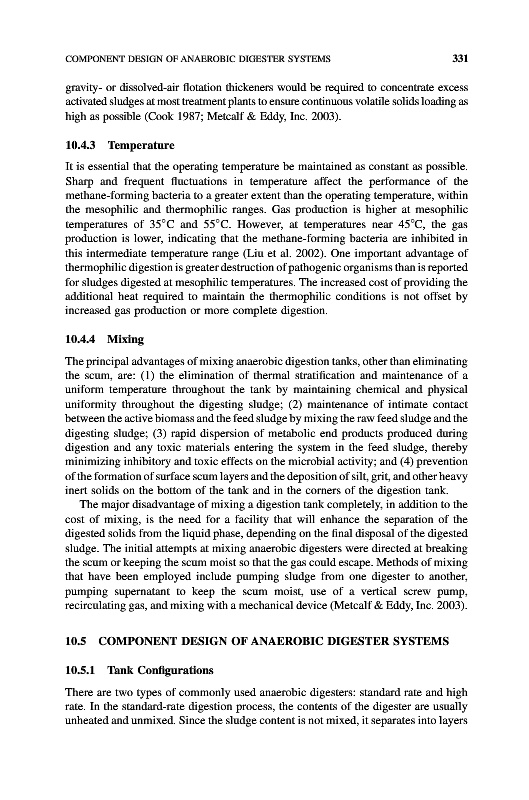 COMPONENT DESIGN OF ANAEROBIC DIGESTER SYSTEMS 331

gravity- or dissolved-air flotation thickeners would be required to concentrate excess activated sludges at most treatment plants to ensure continuous volatile solids loading as high as possible (Cook 1987; Metcalf & Eddy, Inc. 2003).

10.4.3 Temperature

It is essential that the operating temperature be maintained as constant as possible. Sharp and frequent fluctuations in temperature affect the performance of the methane-forming bacteria to a greater extent than the operating temperature, within the mesophilic and thermophilic ranges. Gas production is higher at mesophilic temperatures of 35°C and 55°C. However, at temperatures near 45°C, the gas production is lower, indicating that the methane-forming bacteria are inhibited in this intermediate temperature range (Liu et al. 2002). One important advantage of thermophilic digestion is greater destruction of pathogenic organisms than is reported for sludges digested at mesophilic temperatures. The increased cost of providing the additional heat required to maintain the thermophilic conditions is not offset by increased gas production or more complete digestion.

10.4.4 Mixing

The principal advantages of mixing anaerobic digestion tanks, other than eliminating the scum, are: (1) the elimination of thermal stratification and maintenance of a uniform temperature throughout the tank by maintaining chemical and physical uniformity throughout the digesting sludge; (2) maintenance of intimate contact between the active biomass and the feed sludge by mixing the raw feed sludge and the digesting sludge; (3) rapid dispersion of metabolic end products produced during digestion and any toxic materials entering the system in the feed sludge, thereby minimizing inhibitory and toxic effects on the microbial activity; and (4) prevention of the formation of surface scum layers and the deposition of silt, grit, and other heavy inert solids on the bottom of the tank and in the corners of the digestion tank.

The major disadvantage of mixing a digestion tank completely, in addition to the cost of mixing, is the need for a facility that will enhance the separation of the digested solids from the liquid phase, depending on the final disposal of the digested sludge. The initial attempts at mixing anaerobic digesters were directed at breaking the scum or keeping the scum moist so that the gas could escape. Methods of mixing that have been employed include pumping sludge from one digester to another, pumping supernatant to keep the scum moist, use of a vertical screw pump, recirculating gas, and mixing with a mechanical device (Metcalf & Eddy, Inc. 2003).

10.5 COMPONENT DESIGN OF ANAEROBIC DIGESTER SYSTEMS

10.5.1 Tank Configurations

There are two types of commonly used anaerobic digesters: standard rate and high rate. In the standard-rate digestion process, the contents of the digester are usually unheated and unmixed. Since the sludge content is not mixed, it separates into layers